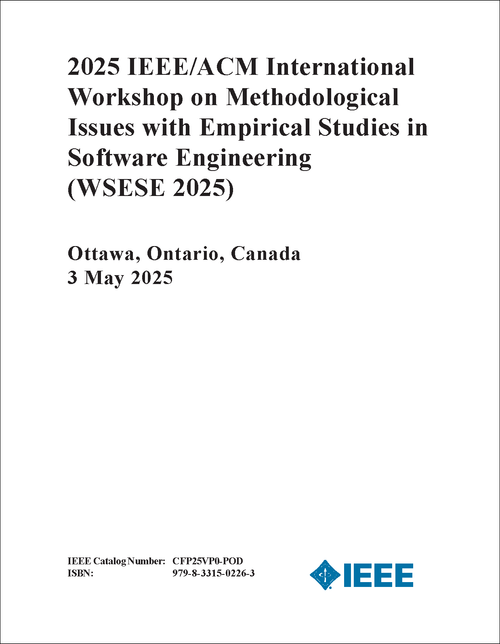 2025 IEEE/ACM International Workshop on Methodological Issues with Empirical Studies in Software Engineering (WSESE 2025)

Ottawa, Ontario, Canada
3 May 2025

IEEE Catalog Number: CFP25VP0-POD
ISBN: 979-8-3315-0226-3

IEEE